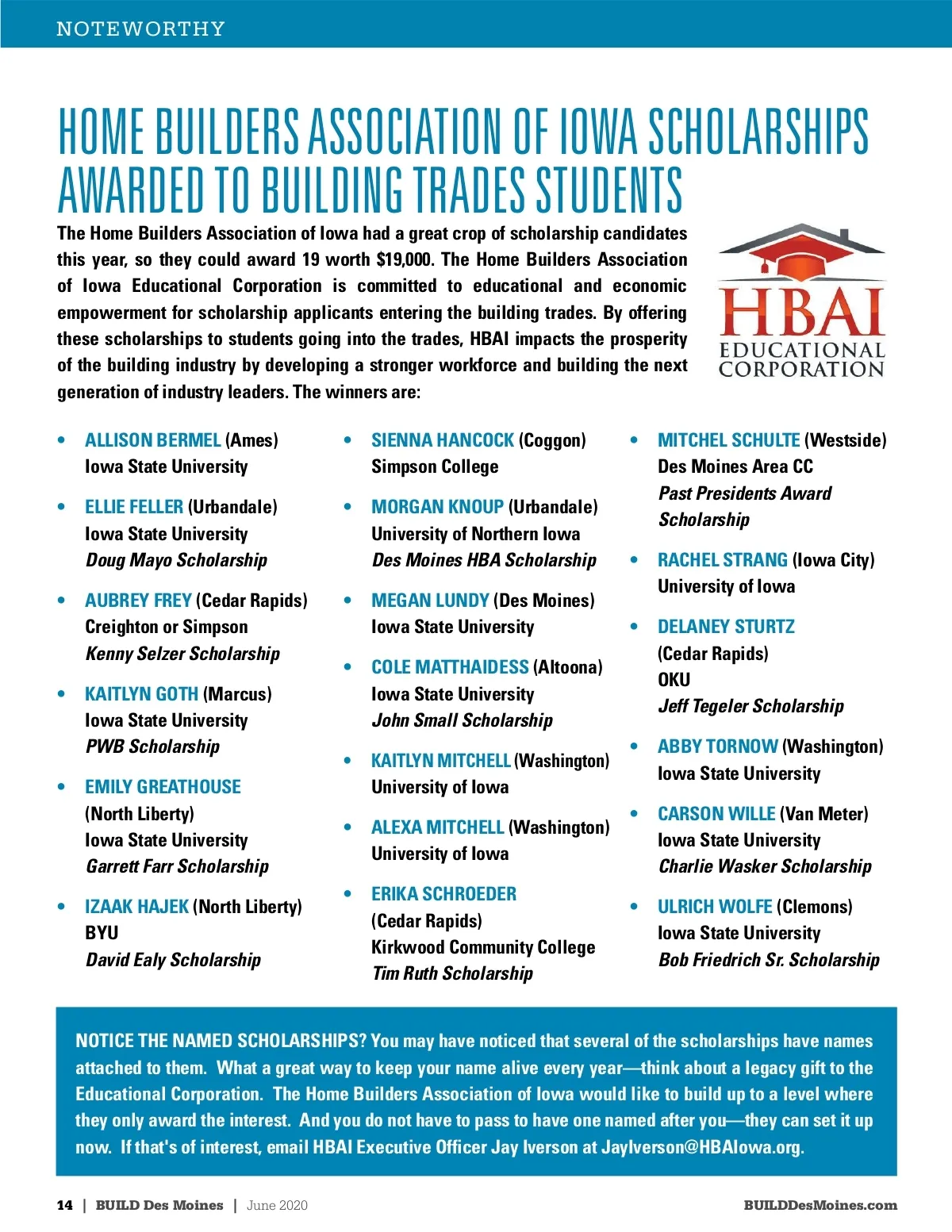 NOTEWORTHY

HOME BUILDERS ASSOCIATION OF IOWA SCHOLARSHIPS AWARDED TO BUILDING TRADES STUDENTS

The Home Builders Association of Iowa had a great crop of scholarship candidates this year, so they could award 19 worth $19,000. The Home Builders Association of Iowa Educational Corporation is committed to educational and economic empowerment for scholarship applicants entering the building trades. By offering these scholarships to students going into the trades, HBAI impacts the prosperity of the building industry by developing a stronger workforce and building the next generation of industry leaders. The winners are:

HBAI
EDUCATIONAL CORPORATION

• ALLISON BERMEL (Ames)
Iowa State University

• ELLIE FELLER (Urbandale)
Iowa State University
Doug Mayo Scholarship

• AUBREY FREY (Cedar Rapids)
Creighton or Simpson
Kenny Selzer Scholarship

• KAITLYN GOTH (Marcus)
Iowa State University
PWB Scholarship

• EMILY GREATHOUSE (North Liberty)
Iowa State University
Garrett Farr Scholarship

• IZAAK HAJEK (North Liberty)
BYU
David Ealy Scholarship

• SIENNA HANCOCK (Coggon)
Simpson College

• MORGAN KNOUP (Urbandale)
University of Northern Iowa
Des Moines HBA Scholarship

• MEGAN LUNDY (Des Moines)
Iowa State University

• COLE MATTHAIDESS (Altoona)
Iowa State University
John Small Scholarship

• KAITLYN MITCHELL (Washington)
University of Iowa

• ALEXA MITCHELL (Washington)
University of Iowa

• ERIKA SCHROEDER (Cedar Rapids)
Kirkwood Community College
Tim Ruth Scholarship

• MITCHEL SCHULTE (Westside)
Des Moines Area CC
Past Presidents Award Scholarship

• RACHEL STRANG (Iowa City)
University of Iowa

• DELANEY STURTZ (Cedar Rapids)
OKU
Jeff Tegeler Scholarship

• ABBY TORNOW (Washington)
Iowa State University

• CARSON WILLE (Van Meter)
Iowa State University
Charlie Wasker Scholarship

• ULRICH WOLFE (Clemons)
Iowa State University
Bob Friedrich Sr. Scholarship

NOTICE THE NAMED SCHOLARSHIPS? You may have noticed that several of the scholarships have names attached to them. What a great way to keep your name alive every year—think about a legacy gift to the Educational Corporation. The Home Builders Association of Iowa would like to build up to a level where they only award the interest. And you do not have to pass to have one named after you—they can set it up now. If that's of interest, email HBAI Executive Officer Jay Iverson at JayIverson@HBAIowa.org.

14 | BUILD Des Moines | June 2020 BUILDDesMoines.com